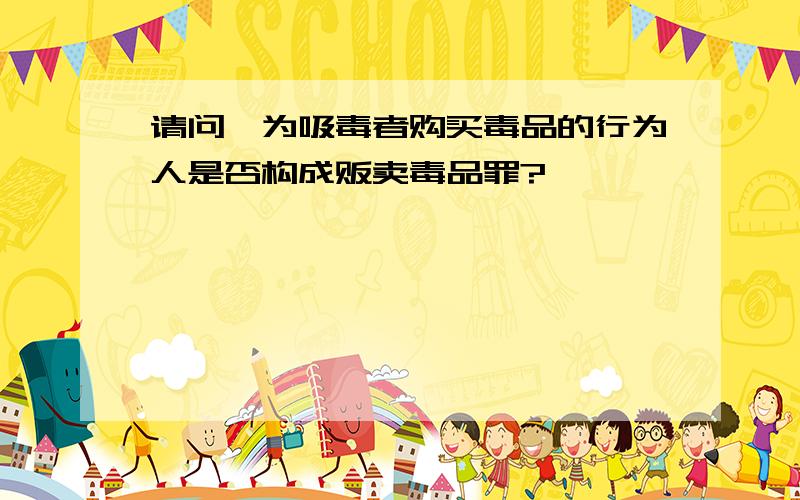 SCHOOL

请问,为吸毒者购买毒品的行为人是否构成贩卖毒品罪?